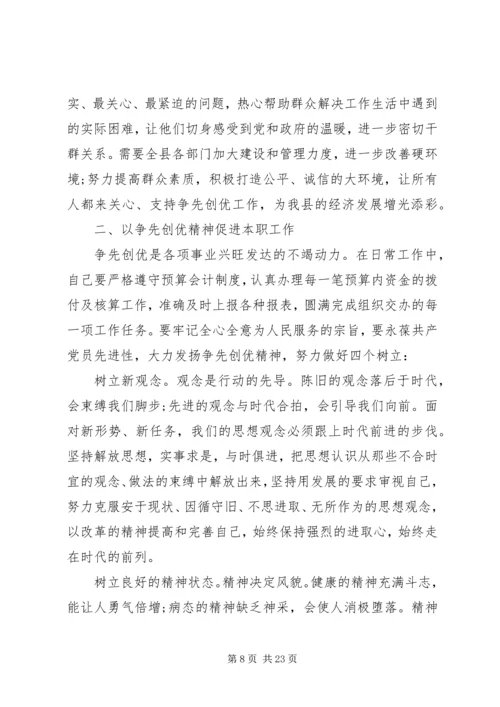 实、最关心、最紧迫的问题，热心帮助群众解决工作生活中遇到的实际困难，让他们切身感受到党和政府的温暖，进一步密切干群关系。需要全县各部门加大建设和管理力度，进一步改善硬环境;努力提高群众素质，积极打造公平、诚信的大环境，让所有人都来关心、支持争先创优工作，为我县的经济发展增光添彩。

二、以争先创优精神促进本职工作

争先创优是各项事业兴旺发达的不竭动力。在日常工作中，自己要严格遵守预算会计制度，认真办理每一笔预算内资金的拨付及核算工作，准确及时上报各种报表，圆满完成组织交办的每一项工作任务。要牢记全心全意为人民服务的宗旨，要永葆共产党员先进性，大力发扬争先创优精神，努力做好四个树立：

树立新观念。观念是行动的先导。陈旧的观念落后于时代，会束缚我们脚步;先进的观念与时代合拍，会引导我们向前。面对新形势、新任务，我们的思想观念必须跟上时代前进的步伐。坚持解放思想，实事求是，与时俱进，把思想认识从那些不合时宜的观念、做法的束缚中解放出来，坚持用发展的要求审视自己，努力克服安于现状、因循守旧、不思进取、无所作为的思想观念，以改革的精神提高和完善自己，始终保持强烈的进取心，始终走在时代的前列。

树立良好的精神状态。精神决定风貌。健康的精神充满斗志，能让人勇气倍增;病态的精神缺乏神采，会使人消极堕落。精神

第 8 页 共 23 页